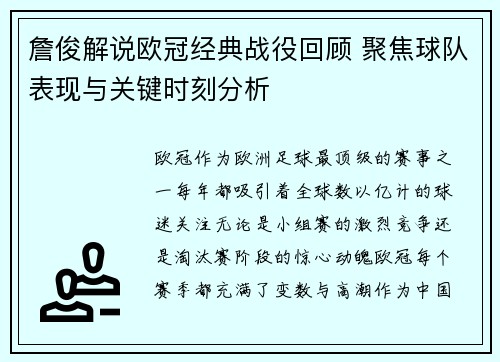 詹俊解说欧冠经典战役回顾 聚焦球队表现与关键时刻分析

欧冠作为欧洲足球最顶级的赛事之一每年都吸引着全球数以亿计的球迷关注无论是小组赛的激烈竞争还是淘汰赛阶段的惊心动魄欧冠每个赛季都充满了变数与高潮作为中国